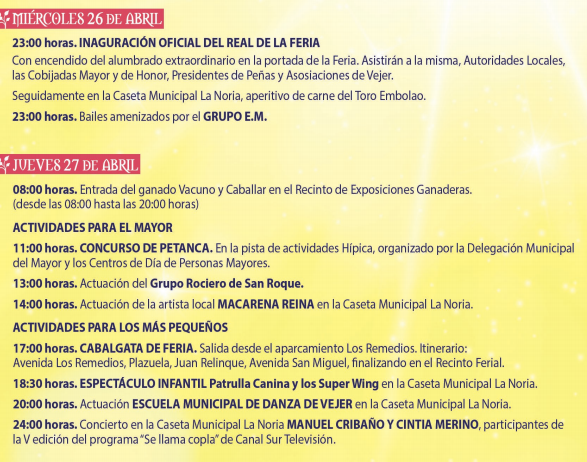 MIÉRCOLES 26 DE ABRIL

23:00 horas. INAGURACIÓN OFICIAL DEL REAL DE LA FERIA
Con encendido del alumbrado extraordinario en la portada de la Feria. Asistirán a la misma, Autoridades Locales, las Cobijadas Mayor y de Honor, Presidentes de Peñas y Asosiaciones de Vejer.

Seguidamente en la Caseta Municipal La Noria, aperitivo de carne del Toro Embolao.

23:00 horas. Bailes amenizados por el GRUPO E.M.

JUEVES 27 DE ABRIL

08:00 horas. Entrada del ganado Vacuno y Caballar en el Recinto de Exposiciones Ganaderas. (desde las 08:00 hasta las 20:00 horas)

ACTIVIDADES PARA EL MAYOR

11:00 horas. CONCURSO DE PETANCA. En la pista de actividades Hípica, organizado por la Delegación Municipal del Mayor y los Centros de Día de Personas Mayores.

13:00 horas. Actuación del Grupo Rociero de San Roque.

14:00 horas. Actuación de la artista local MACARENA REINA en la Caseta Municipal La Noria.

ACTIVIDADES PARA LOS MÁS PEQUEÑOS

17:00 horas. CABALGATA DE FERIA. Salida desde el aparcamiento Los Remedios. Itinerario: Avenida Los Remedios, Plazuela, Juan Relinque, Avenida San Miguel, finalizando en el Recinto Ferial.

18:30 horas. ESPECTÁCULO INFANTIL Patrulla Canina y los Super Wing en la Caseta Municipal La Noria.

20:00 horas. Actuación ESCUELA MUNICIPAL DE DANZA DE VEJER en la Caseta Municipal La Noria.

24:00 horas. Concierto en la Caseta Municipal La Noria MANUEL CRIBAÑO Y CINTIA MERINO, participantes de la V edición del programa "Se llama copla" de Canal Sur Televisión.